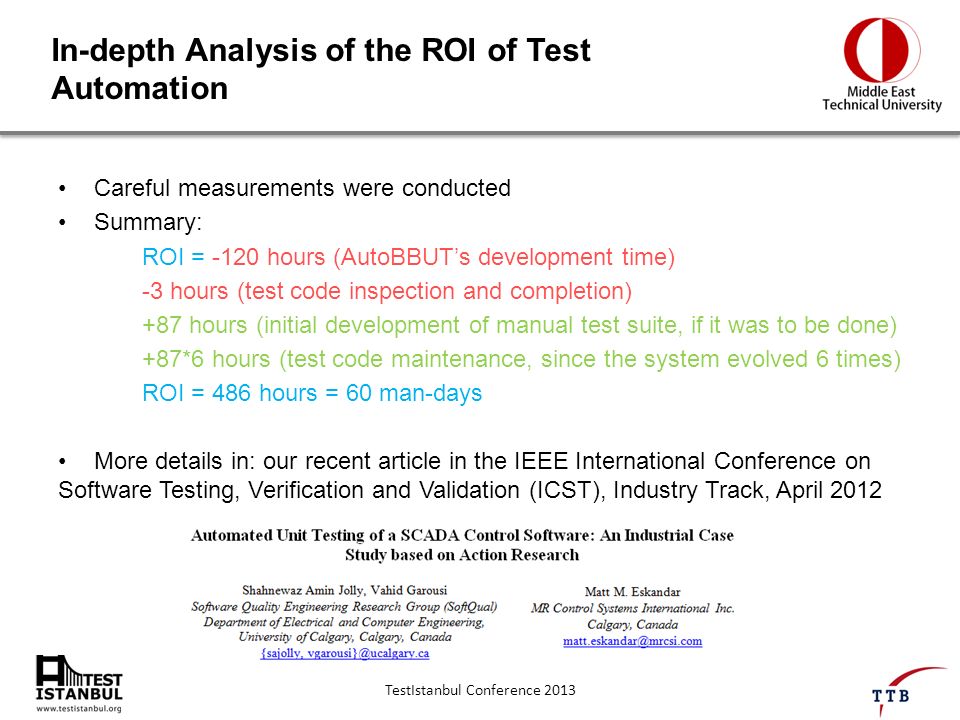 In-depth Analysis of the ROI of Test Automation

Middle East Technical University

• Careful measurements were conducted
• Summary:
ROI = -120 hours (AutoBBUT's development time)
-3 hours (test code inspection and completion)
+87 hours (initial development of manual test suite, if it was to be done)
+87*6 hours (test code maintenance, since the system evolved 6 times)
ROI = 486 hours = 60 man-days

• More details in: our recent article in the IEEE International Conference on Software Testing, Verification and Validation (ICST), Industry Track, April 2012

Automated Unit Testing of a SCADA Control Software: An Industrial Case Study based on Action Research

Shahnewaz Amin Jolly, Vahid Garousi
Software Quality Engineering Research Group (SoftQual)
Department of Electrical and Computer Engineering,
University of Calgary, Calgary, Canada
{sajolly, vgarousi}@ucalgary.ca

Matt M. Eskandar
MR Control Systems International Inc.
Calgary, Canada
matt.eskandar@mrcsi.com

TEST ISTANBUL
www.testistanbul.org

TestIstanbul Conference 2013

TTB